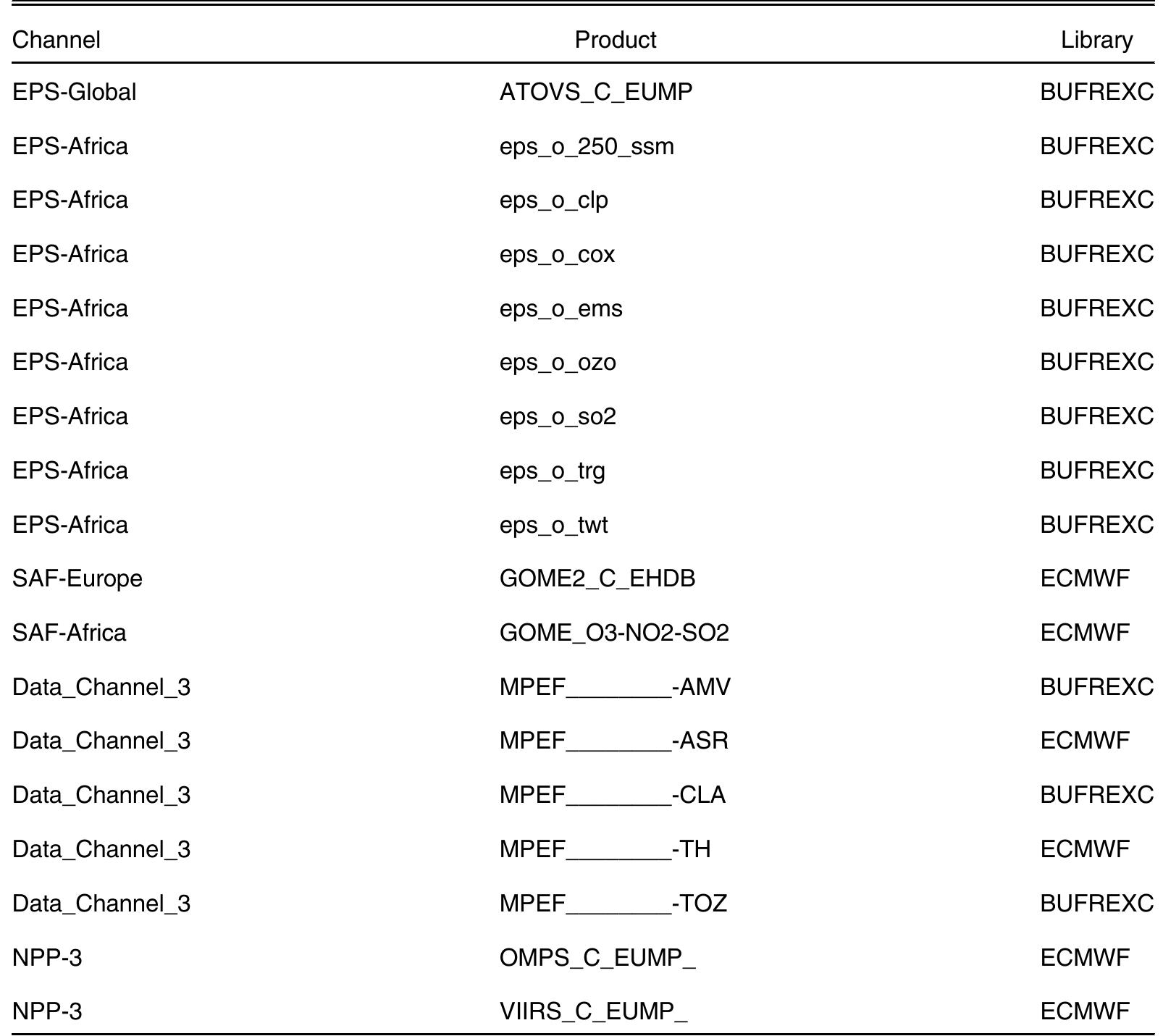 | Channel | Product | Library |
|---|---|---|
| EPS-Global | ATOVS_C_EUMP | BUFREXC |
| EPS-Africa | eps_o_250_ssm | BUFREXC |
| EPS-Africa | eps_o_clp | BUFREXC |
| EPS-Africa | eps_o_cox | BUFREXC |
| EPS-Africa | eps_o_ems | BUFREXC |
| EPS-Africa | eps_o_ozo | BUFREXC |
| EPS-Africa | eps_o_so2 | BUFREXC |
| EPS-Africa | eps_o_trg | BUFREXC |
| EPS-Africa | eps_o_twt | BUFREXC |
| SAF-Europe | GOME2_C_EHDB | ECMWF |
| SAF-Africa | GOME_O3-NO2-SO2 | ECMWF |
| Data_Channel_3 | MPEF________-AMV | BUFREXC |
| Data_Channel_3 | MPEF________-ASR | ECMWF |
| Data_Channel_3 | MPEF________-CLA | BUFREXC |
| Data_Channel_3 | MPEF________-TH | ECMWF |
| Data_Channel_3 | MPEF________-TOZ | BUFREXC |
| NPP-3 | OMPS_C_EUMP_ | ECMWF |
| NPP-3 | VIIRS_C_EUMP_ | ECMWF |